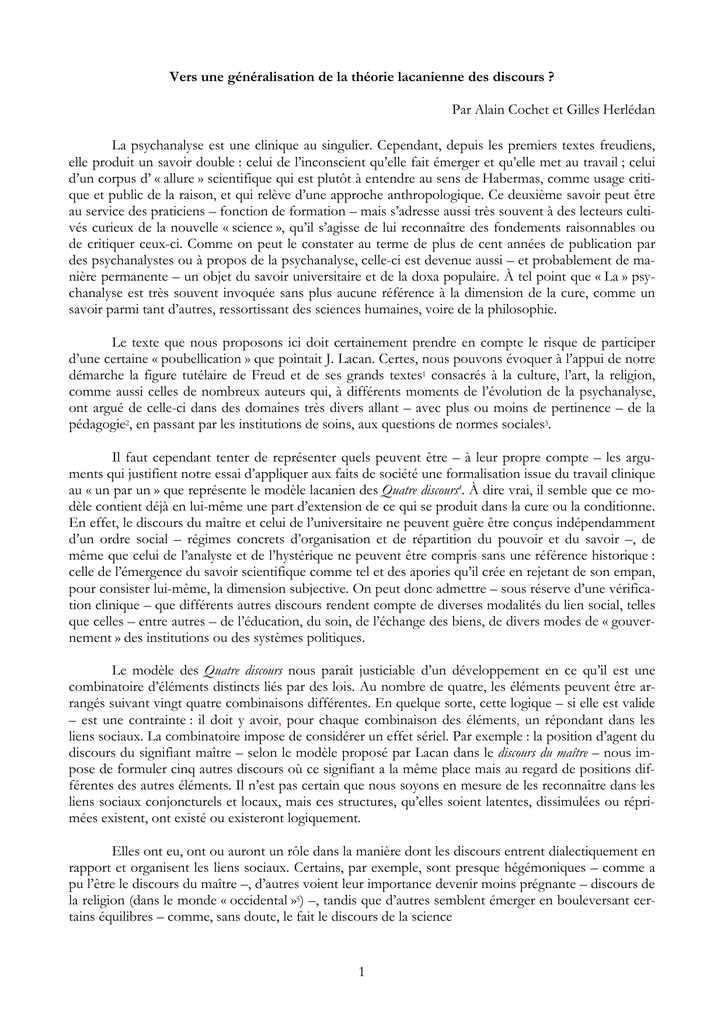 Vers une généralisation de la théorie lacanienne des discours ?

Par Alain Cochet et Gilles Herlédan

La psychanalyse est une clinique au singulier. Cependant, depuis les premiers textes freudiens, elle produit un savoir double : celui de l'inconscient qu'elle fait émerger et qu'elle met au travail ; celui d'un corpus d' « allure » scientifique qui est plutôt à entendre au sens de Habermas, comme usage critique et public de la raison, et qui relève d'une approche anthropologique. Ce deuxième savoir peut être au service des praticiens – fonction de formation – mais s'adresse aussi très souvent à des lecteurs cultivés curieux de la nouvelle « science », qu'il s'agisse de lui reconnaître des fondements raisonnables ou de critiquer ceux-ci. Comme on peut le constater au terme de plus de cent années de publication par des psychanalystes ou à propos de la psychanalyse, celle-ci est devenue aussi – et probablement de manière permanente – un objet du savoir universitaire et de la doxa populaire. À tel point que « La » psychanalyse est très souvent invoquée sans plus aucune référence à la dimension de la cure, comme un savoir parmi tant d'autres, ressortissant des sciences humaines, voire de la philosophie.

Le texte que nous proposons ici doit certainement prendre en compte le risque de participer d'une certaine « poubellication » que pointait J. Lacan. Certes, nous pouvons évoquer à l'appui de notre démarche la figure tutélaire de Freud et de ses grands textes$^1$ consacrés à la culture, l'art, la religion, comme aussi celles de nombreux auteurs qui, à différents moments de l'évolution de la psychanalyse, ont argué de celle-ci dans des domaines très divers allant – avec plus ou moins de pertinence – de la pédagogie$^2$, en passant par les institutions de soins, aux questions de normes sociales$^3$.

Il faut cependant tenter de représenter quels peuvent être – à leur propre compte – les arguments qui justifient notre essai d'appliquer aux faits de société une formalisation issue du travail clinique au « un par un » que représente le modèle lacanien des Quatre discours$^4$. À dire vrai, il semble que ce modèle contient déjà en lui-même une part d'extension de ce qui se produit dans la cure ou la conditionne. En effet, le discours du maître et celui de l'universitaire ne peuvent guère être conçus indépendamment d'un ordre social – régimes concrets d'organisation et de répartition du pouvoir et du savoir –, de même que celui de l'analyste et de l'hystérique ne peuvent être compris sans une référence historique : celle de l'émergence du savoir scientifique comme tel et des apories qu'il crée en rejetant de son empan, pour consister lui-même, la dimension subjective. On peut donc admettre – sous réserve d'une vérification clinique – que différents autres discours rendent compte de diverses modalités du lien social, telles que celles – entre autres – de l'éducation, du soin, de l'échange des biens, de divers modes de « gouvernement » des institutions ou des systèmes politiques.

Le modèle des Quatre discours nous paraît justiciable d'un développement en ce qu'il est une combinatoire d'éléments distincts liés par des lois. Au nombre de quatre, les éléments peuvent être arrangés suivant vingt quatre combinaisons différentes. En quelque sorte, cette logique – si elle est valide – est une contrainte : il doit y avoir, pour chaque combinaison des éléments, un répondant dans les liens sociaux. La combinatoire impose de considérer un effet sériel. Par exemple : la position d'agent du discours du signifiant maître – selon le modèle proposé par Lacan dans le discours du maître – nous impose de formuler cinq autres discours où ce signifiant a la même place mais au regard de positions différentes des autres éléments. Il n'est pas certain que nous soyons en mesure de les reconnaître dans les liens sociaux conjoncturels et locaux, mais ces structures, qu'elles soient latentes, dissimulées ou réprimées existent, ont existé ou existeront logiquement.

Elles ont eu, ont ou auront un rôle dans la manière dont les discours entrent dialectiquement en rapport et organisent les liens sociaux. Certains, par exemple, sont presque hégémoniques – comme a pu l'être le discours du maître –, d'autres voient leur importance devenir moins prégnante – discours de la religion (dans le monde « occidental »$^5$) –, tandis que d'autres semblent émerger en bouleversant certains équilibres – comme, sans doute, le fait le discours de la science

1